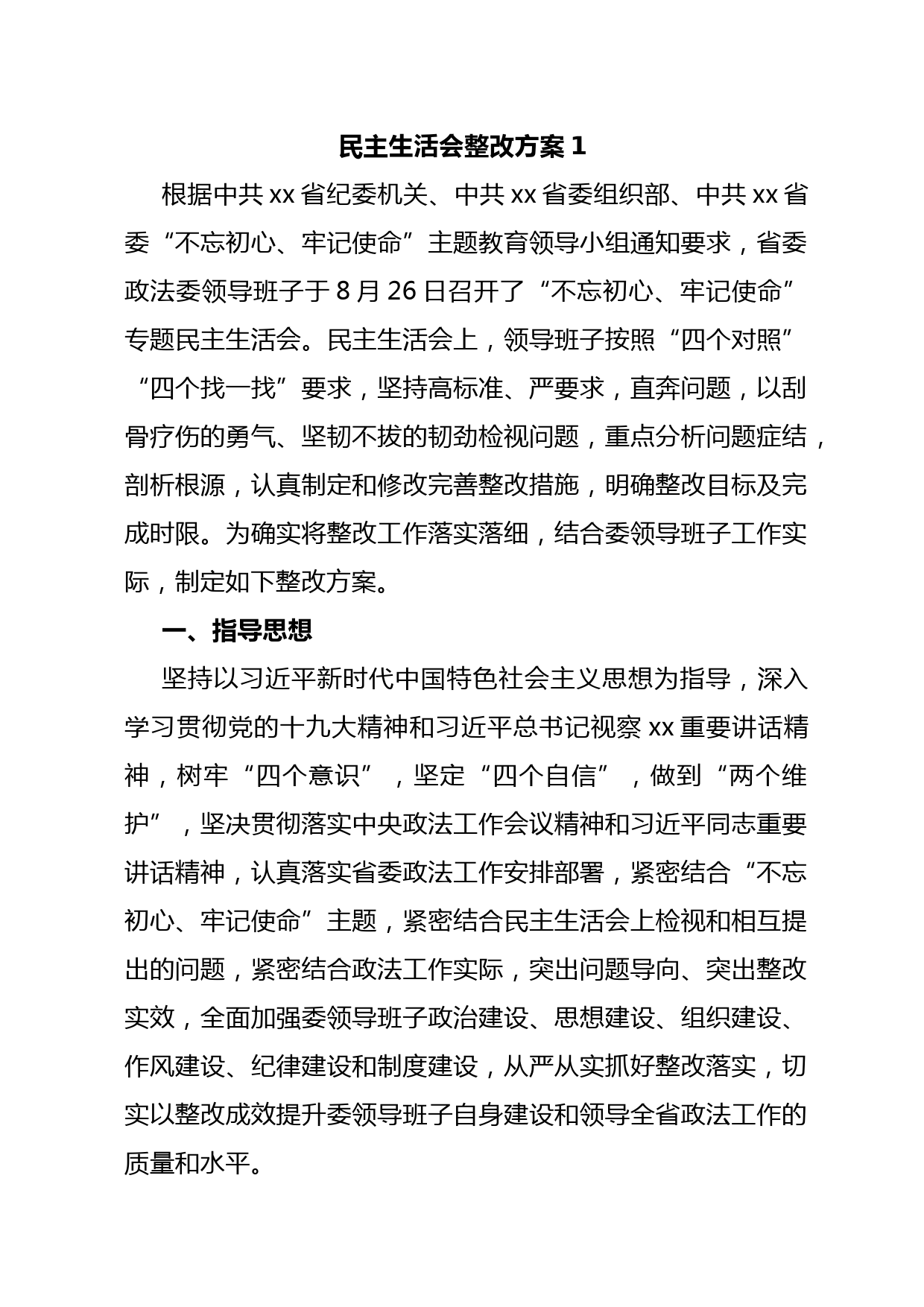 民主生活会整改方案 1

根据中共 xx 省纪委机关、中共 xx 省委组织部、中共 xx 省委“不忘初心、牢记使命”主题教育领导小组通知要求，省委政法委领导班子于 8 月 26 日召开了“不忘初心、牢记使命”专题民主生活会。民主生活会上，领导班子按照“四个对照”“四个找一找”要求，坚持高标准、严要求，直奔问题，以刮骨疗伤的勇气、坚韧不拔的韧劲检视问题，重点分析问题症结，剖析根源，认真制定和修改完善整改措施，明确整改目标及完成时限。为确实将整改工作落实落细，结合委领导班子工作实际，制定如下整改方案。

一、指导思想

坚持以习近平新时代中国特色社会主义思想为指导，深入学习贯彻党的十九大精神和习近平总书记视察 xx 重要讲话精神，树牢“四个意识”，坚定“四个自信”，做到“两个维护”，坚决贯彻落实中央政法工作会议精神和习近平同志重要讲话精神，认真落实省委政法工作安排部署，紧密结合“不忘初心、牢记使命”主题，紧密结合民主生活会上检视和相互提出的问题，紧密结合政法工作实际，突出问题导向、突出整改实效，全面加强委领导班子政治建设、思想建设、组织建设、作风建设、纪律建设和制度建设，从严从实抓好整改落实，切实以整改成效提升委领导班子自身建设和领导全省政法工作的质量和水平。